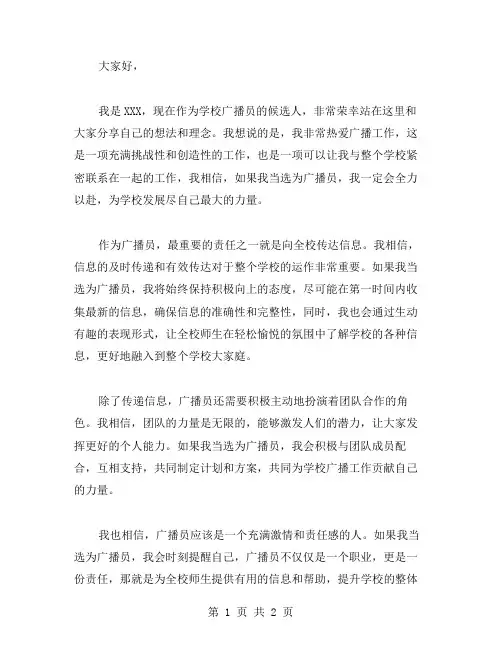 大家好，

我是XXX，现在作为学校广播员的候选人，非常荣幸站在这里和大家分享自己的想法和理念。我想说的是，我非常热爱广播工作，这是一项充满挑战性和创造性的工作，也是一项可以让我与整个学校紧密联系在一起的工作，我相信，如果我当选为广播员，我一定会全力以赴，为学校发展尽自己最大的力量。

作为广播员，最重要的责任之一就是向全校传达信息。我相信，信息的及时传递和有效传达对于整个学校的运作非常重要。如果我当选为广播员，我将始终保持积极向上的态度，尽可能在第一时间内收集最新的信息，确保信息的准确性和完整性，同时，我也会通过生动有趣的表现形式，让全校师生在轻松愉悦的氛围中了解学校的各种信息，更好地融入到整个学校大家庭。

除了传递信息，广播员还需要积极主动地扮演着团队合作的角色。我相信，团队的力量是无限的，能够激发人们的潜力，让大家发挥更好的个人能力。如果我当选为广播员，我会积极与团队成员配合，互相支持，共同制定计划和方案，共同为学校广播工作贡献自己的力量。

我也相信，广播员应该是一个充满激情和责任感的人。如果我当选为广播员，我会时刻提醒自己，广播员不仅仅是一个职业，更是一份责任，那就是为全校师生提供有用的信息和帮助，提升学校的整体

第 1 页 共 2 页